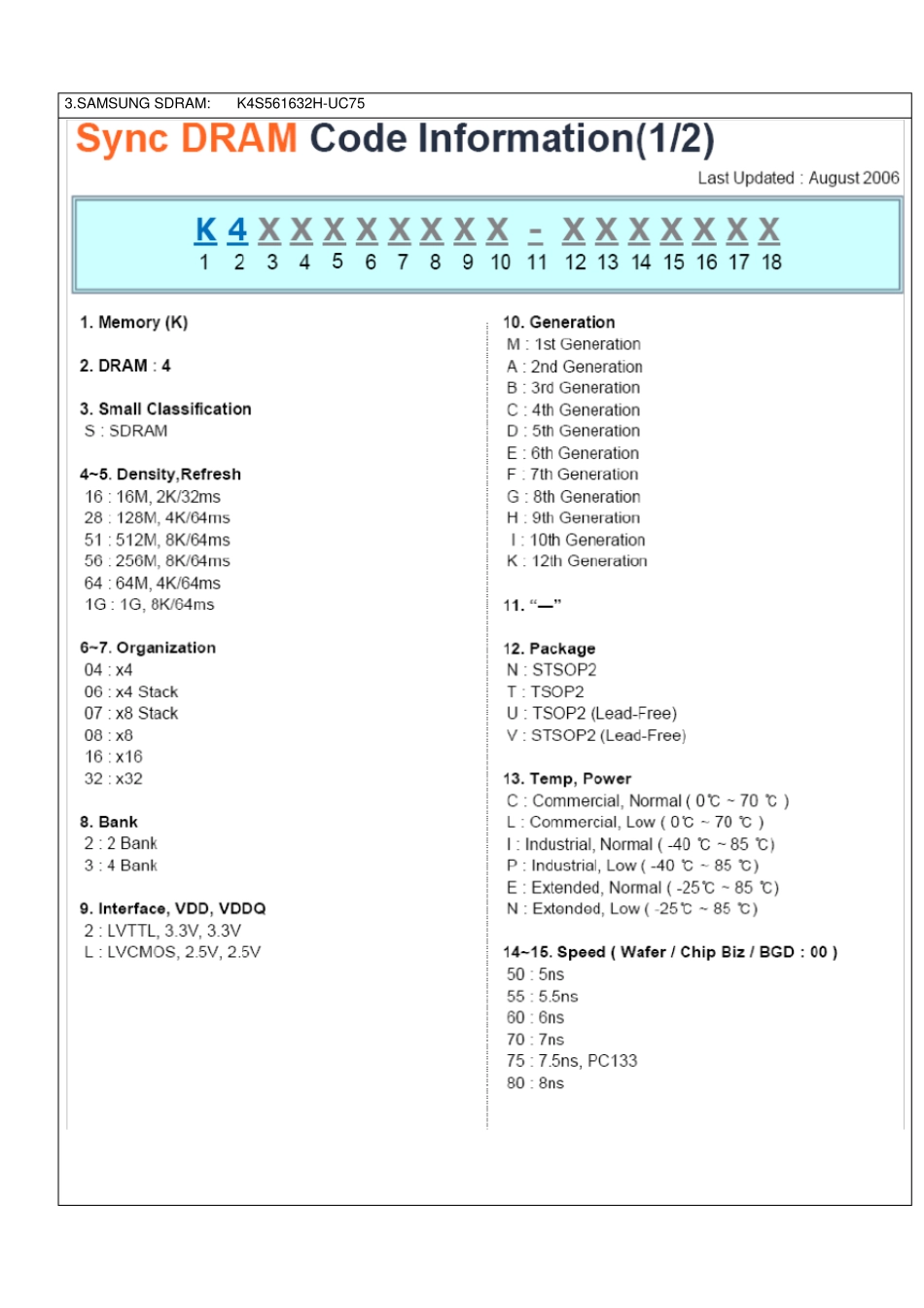 3.SAMSUNG SDRAM: K4S561632H-UC75

Sync DRAM Code Information(1/2)

Last Updated : August 2006

K 4 X X X X X X X X - X X X X X X X
1 2 3 4 5 6 7 8 9 10 11 12 13 14 15 16 17 18

1. Memory (K)

2. DRAM : 4

3. Small Classification
S : SDRAM

4~5. Density,Refresh
16 : 16M, 2K/32ms
28 : 128M, 4K/64ms
51 : 512M, 8K/64ms
56 : 256M, 8K/64ms
64 : 64M, 4K/64ms
1G : 1G, 8K/64ms

6~7. Organization
04 : x4
06 : x4 Stack
07 : x8 Stack
08 : x8
16 : x16
32 : x32

8. Bank
2 : 2 Bank
3 : 4 Bank

9. Interface, VDD, VDDQ
2 : LVTTL, 3.3V, 3.3V
L : LVCMOS, 2.5V, 2.5V

10. Generation
M : 1st Generation
A : 2nd Generation
B : 3rd Generation
C : 4th Generation
D : 5th Generation
E : 6th Generation
F : 7th Generation
G : 8th Generation
H : 9th Generation
I : 10th Generation
K : 12th Generation

11. "—"

12. Package
N : STSOP2
T : TSOP2
U : TSOP2 (Lead-Free)
V : STSOP2 (Lead-Free)

13. Temp, Power
C : Commercial, Normal ( 0℃ ~ 70 ℃ )
L : Commercial, Low ( 0℃ ~ 70 ℃ )
I : Industrial, Normal ( -40 ℃ ~ 85 ℃)
P : Industrial, Low ( -40 ℃ ~ 85 ℃)
E : Extended, Normal ( -25℃ ~ 85 ℃)
N : Extended, Low ( -25℃ ~ 85 ℃)

14~15. Speed ( Wafer / Chip Biz / BGD : 00 )
50 : 5ns
55 : 5.5ns
60 : 6ns
70 : 7ns
75 : 7.5ns, PC133
80 : 8ns